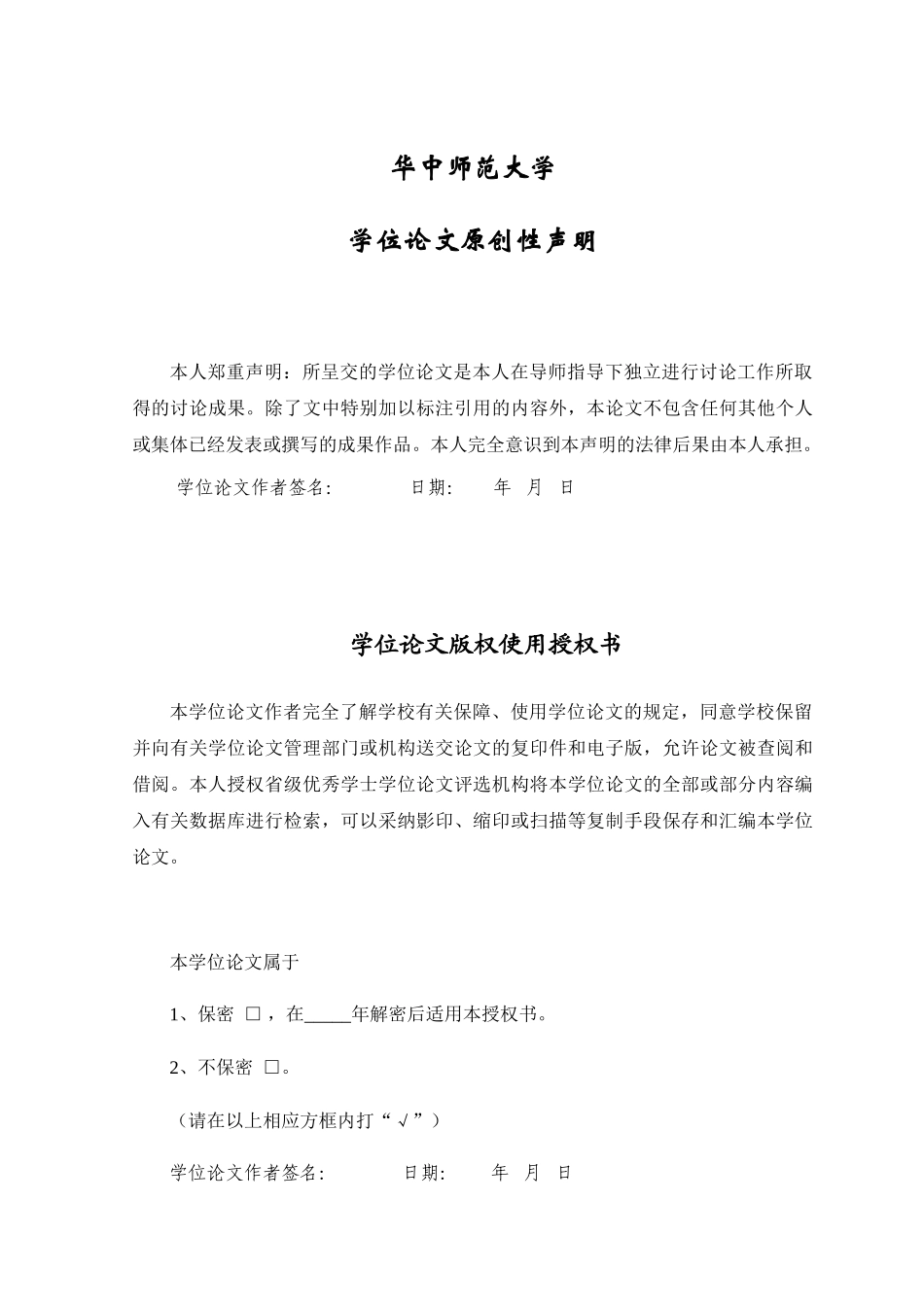 华中师范大学

学位论文原创性声明

本人郑重声明：所呈交的学位论文是本人在导师指导下独立进行讨论工作所取得的讨论成果。除了文中特别加以标注引用的内容外，本论文不包含任何其他个人或集体已经发表或撰写的成果作品。本人完全意识到本声明的法律后果由本人承担。

学位论文作者签名:　　　　日期:　　年　月　日

学位论文版权使用授权书

本学位论文作者完全了解学校有关保障、使用学位论文的规定，同意学校保留并向有关学位论文管理部门或机构送交论文的复印件和电子版，允许论文被查阅和借阅。本人授权省级优秀学士学位论文评选机构将本学位论文的全部或部分内容编入有关数据库进行检索，可以采纳影印、缩印或扫描等复制手段保存和汇编本学位论文。

本学位论文属于

1、保密 □，在_____年解密后适用本授权书。

2、不保密 □。

（请在以上相应方框内打“√”）

学位论文作者签名:　　　　日期:　　年　月　日